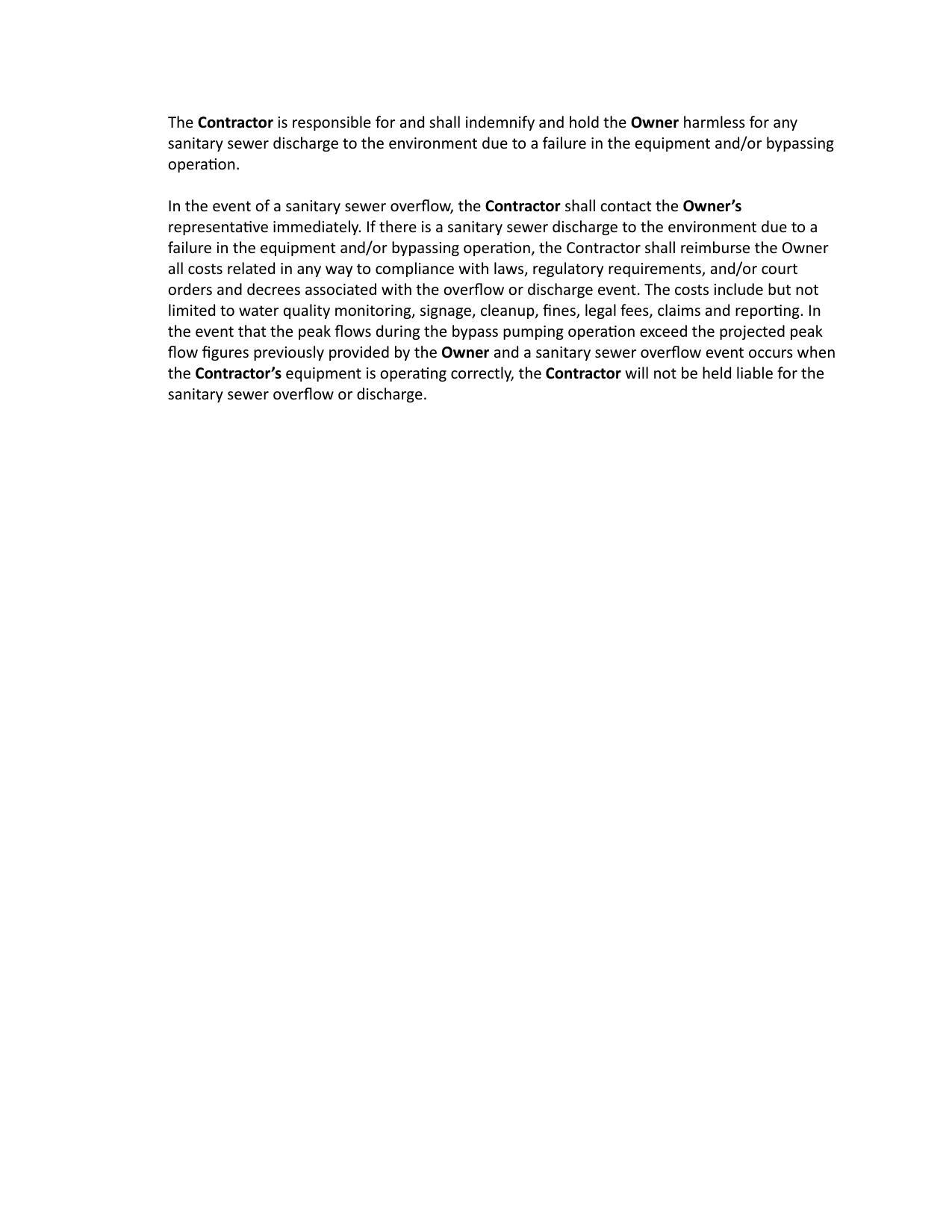 The Contractor is responsible for and shall indemnify and hold the Owner harmless for any sanitary sewer discharge to the environment due to a failure in the equipment and/or bypassing operation.

In the event of a sanitary sewer overflow, the Contractor shall contact the Owner's representative immediately. If there is a sanitary sewer discharge to the environment due to a failure in the equipment and/or bypassing operation, the Contractor shall reimburse the Owner all costs related in any way to compliance with laws, regulatory requirements, and/or court orders and decrees associated with the overflow or discharge event. The costs include but not limited to water quality monitoring, signage, cleanup, fines, legal fees, claims and reporting. In the event that the peak flows during the bypass pumping operation exceed the projected peak flow figures previously provided by the Owner and a sanitary sewer overflow event occurs when the Contractor's equipment is operating correctly, the Contractor will not be held liable for the sanitary sewer overflow or discharge.